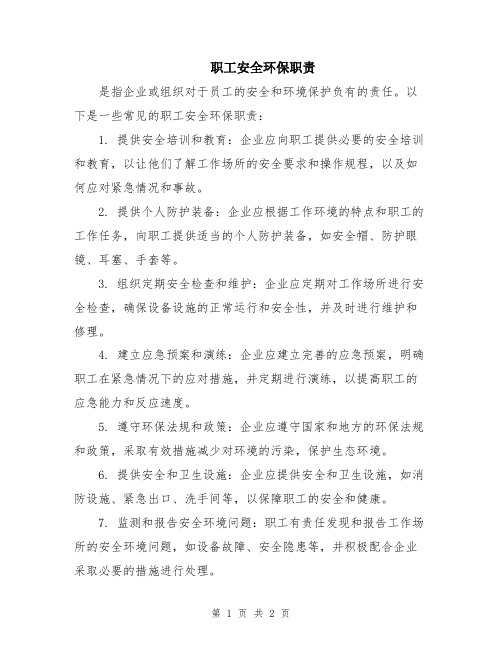 职工安全环保职责

是指企业或组织对于员工的安全和环境保护负有的责任。以下是一些常见的职工安全环保职责：

1. 提供安全培训和教育：企业应向职工提供必要的安全培训和教育，以让他们了解工作场所的安全要求和操作规程，以及如何应对紧急情况和事故。

2. 提供个人防护装备：企业应根据工作环境的特点和职工的工作任务，向职工提供适当的个人防护装备，如安全帽、防护眼镜、耳塞、手套等。

3. 组织定期安全检查和维护：企业应定期对工作场所进行安全检查，确保设备设施的正常运行和安全性，并及时进行维护和修理。

4. 建立应急预案和演练：企业应建立完善的应急预案，明确职工在紧急情况下的应对措施，并定期进行演练，以提高职工的应急能力和反应速度。

5. 遵守环保法规和政策：企业应遵守国家和地方的环保法规和政策，采取有效措施减少对环境的污染，保护生态环境。

6. 提供安全和卫生设施：企业应提供安全和卫生设施，如消防设施、紧急出口、洗手间等，以保障职工的安全和健康。

7. 监测和报告安全环境问题：职工有责任发现和报告工作场所的安全环境问题，如设备故障、安全隐患等，并积极配合企业采取必要的措施进行处理。

第 1 页 共 2 页